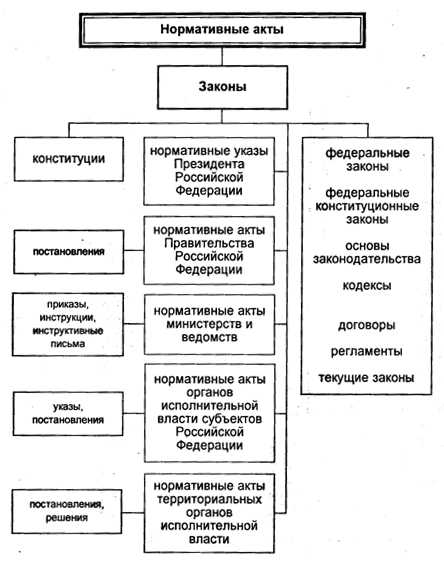 Нормативные акты

Законы

конституции

нормативные указы Президента Российской Федерации

федеральные законы

федеральные конституционные законы

основы законодательства

кодексы

договоры

регламенты

текущие законы

постановления

нормативные акты Правительства Российской Федерации

приказы, инструкции, инструктивные письма

нормативные акты министерств и ведомств

указы, постановления

нормативные акты органов исполнительной власти субъектов Российской Федерации

постановления, решения

нормативные акты территориальных органов исполнительной власти